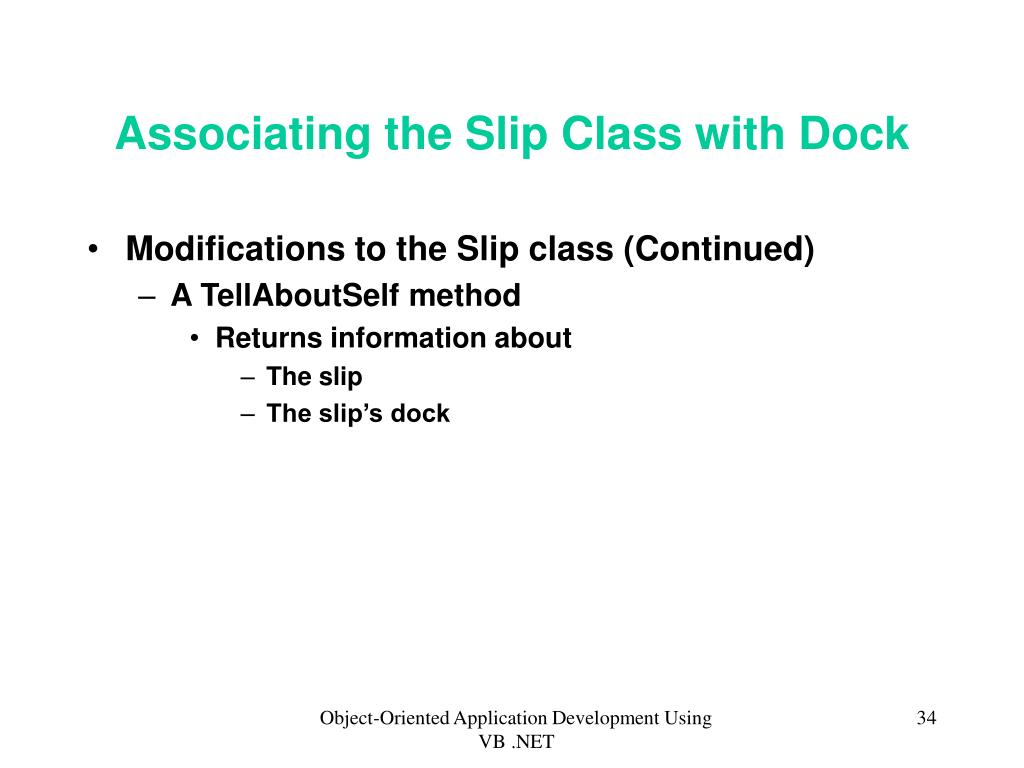 Associating the Slip Class with Dock

• Modifications to the Slip class (Continued)
– A TellAboutSelf method
• Returns information about
– The slip
– The slip’s dock

Object-Oriented Application Development Using VB .NET

34